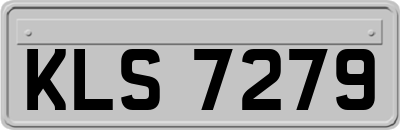 KLS 7279